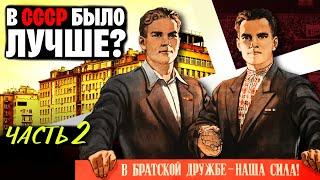 В СССР БЫЛО ЛУЧШЕ?

ЧАСТЬ 2

В БРАТСКОЙ ДРУЖБЕ – НАША СИЛА!